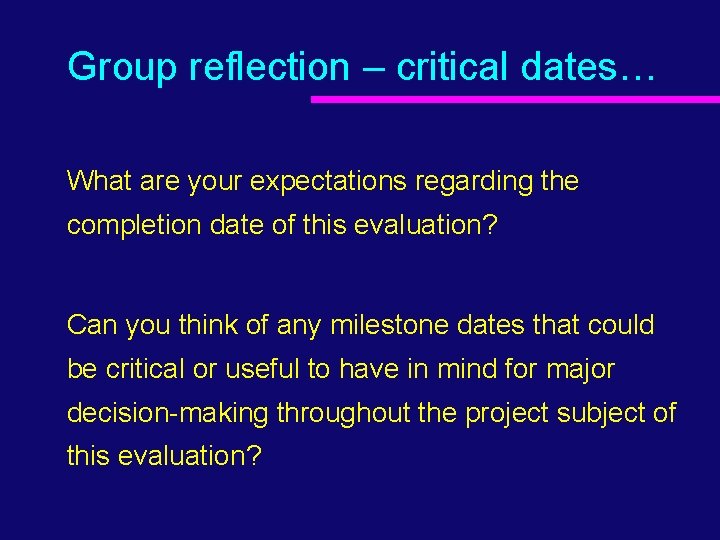 Group reflection – critical dates…

What are your expectations regarding the completion date of this evaluation?

Can you think of any milestone dates that could be critical or useful to have in mind for major decision-making throughout the project subject of this evaluation?